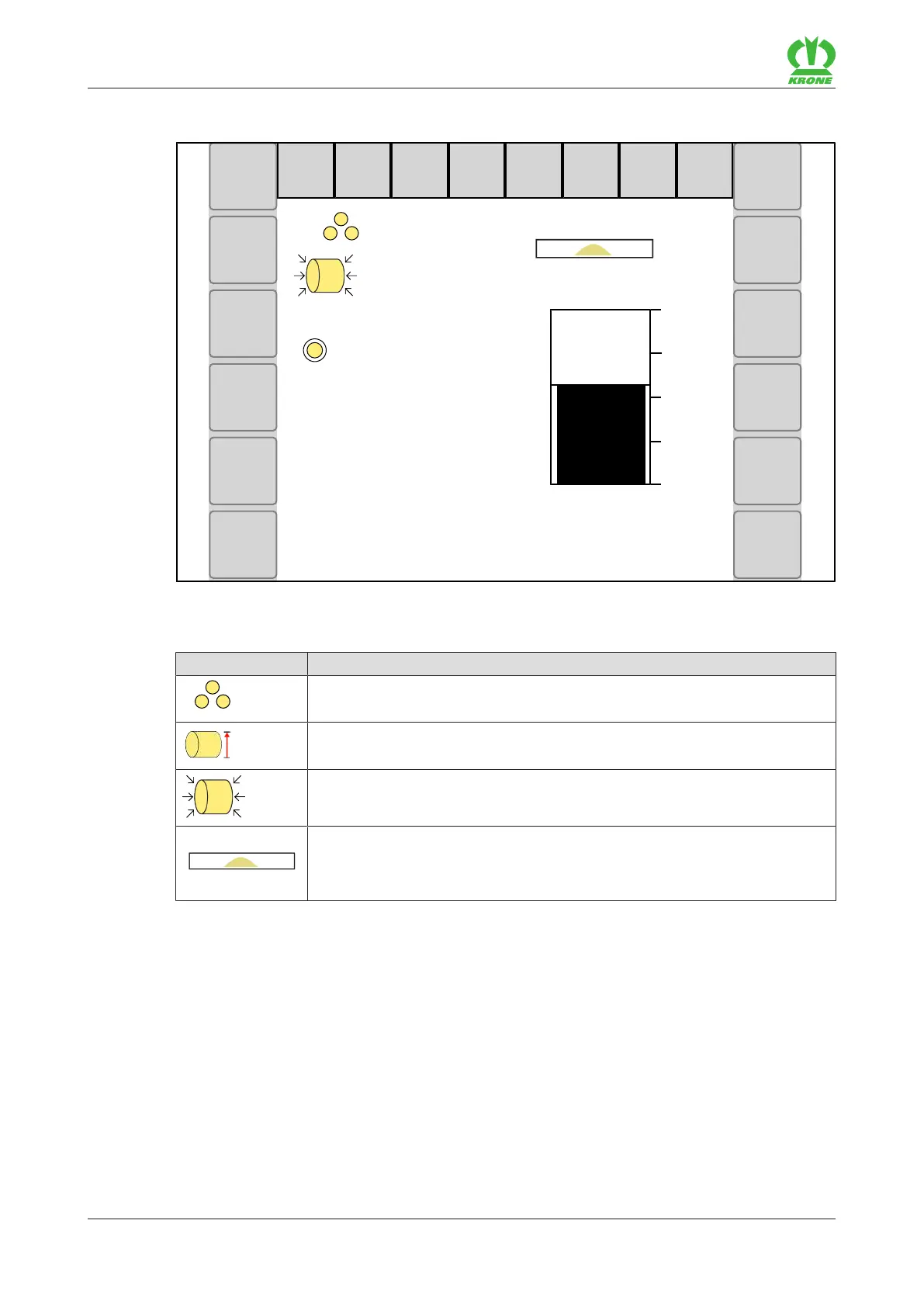 KRONE